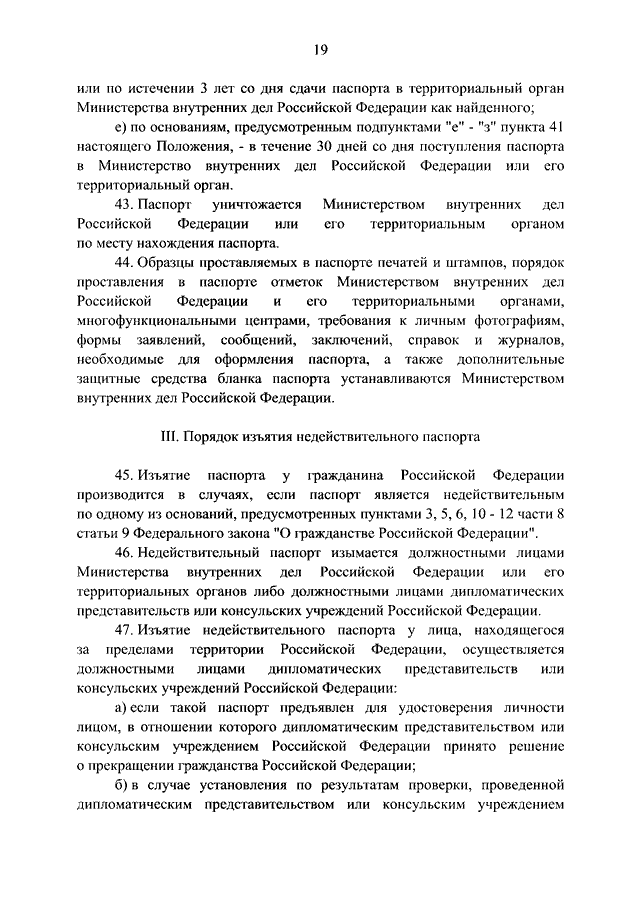 19

или по истечении 3 лет со дня сдачи паспорта в территориальный орган Министерства внутренних дел Российской Федерации как найденного;

е) по основаниям, предусмотренным подпунктами "е" - "з" пункта 41 настоящего Положения, - в течение 30 дней со дня поступления паспорта в Министерство внутренних дел Российской Федерации или его территориальный орган.

43. Паспорт уничтожается Министерством внутренних дел Российской Федерации или его территориальным органом по месту нахождения паспорта.

44. Образцы проставляемых в паспорте печатей и штампов, порядок проставления в паспорте отметок Министерством внутренних дел Российской Федерации и его территориальными органами, многофункциональными центрами, требования к личным фотографиям, формы заявлений, сообщений, заключений, справок и журналов, необходимые для оформления паспорта, а также дополнительные защитные средства бланка паспорта устанавливаются Министерством внутренних дел Российской Федерации.

III. Порядок изъятия недействительного паспорта

45. Изъятие паспорта у гражданина Российской Федерации производится в случаях, если паспорт является недействительным по одному из оснований, предусмотренных пунктами 3, 5, 6, 10 - 12 части 8 статьи 9 Федерального закона "О гражданстве Российской Федерации".

46. Недействительный паспорт изымается должностными лицами Министерства внутренних дел Российской Федерации или его территориальных органов либо должностными лицами дипломатических представительств или консульских учреждений Российской Федерации.

47. Изъятие недействительного паспорта у лица, находящегося за пределами территории Российской Федерации, осуществляется должностными лицами дипломатических представительств или консульских учреждений Российской Федерации:

а) если такой паспорт предъявлен для удостоверения личности лицом, в отношении которого дипломатическим представительством или консульским учреждением Российской Федерации принято решение о прекращении гражданства Российской Федерации;

б) в случае установления по результатам проверки, проведенной дипломатическим представительством или консульским учреждением